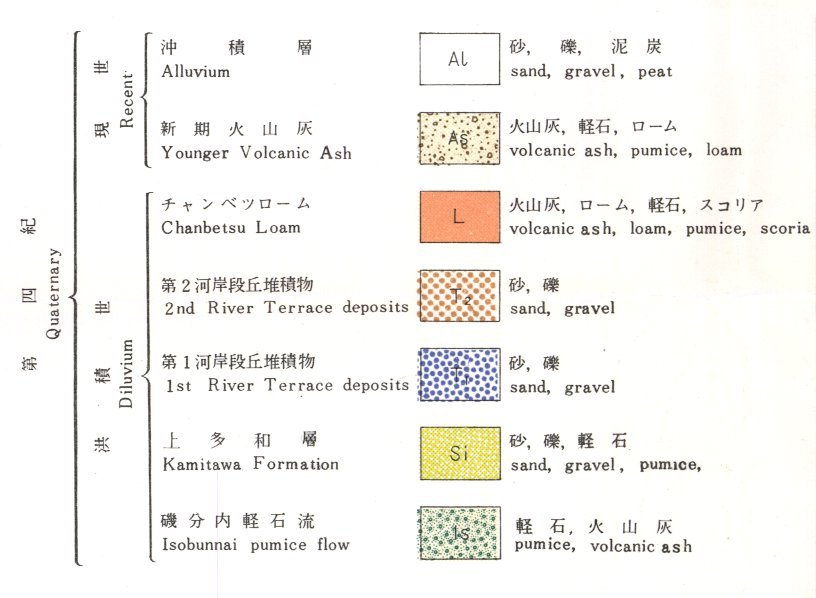 第四紀
Quaternary

現世
Recent

沖積層
Alluvium

Al

砂, 礫, 泥炭
sand, gravel, peat

新期火山灰
Younger Volcanic Ash

As

火山灰, 軽石, ローム
volcanic ash, pumice, loam

洪積世
Diluvium

チャンベツローム
Chanbetsu Loam

L

火山灰, ローム, 軽石, スコリア
volcanic ash, loam, pumice, scoria

第2河岸段丘堆積物
2nd River Terrace deposits

$T_2$

砂, 礫
sand, gravel

第1河岸段丘堆積物
1st River Terrace deposits

$T_1$

砂, 礫
sand, gravel

上多和層
Kamitawa Formation

Si

砂, 礫, 軽石
sand, gravel, pumice,

磯分内軽石流
Isobunnai pumice flow

Is

軽石, 火山灰
pumice, volcanic ash